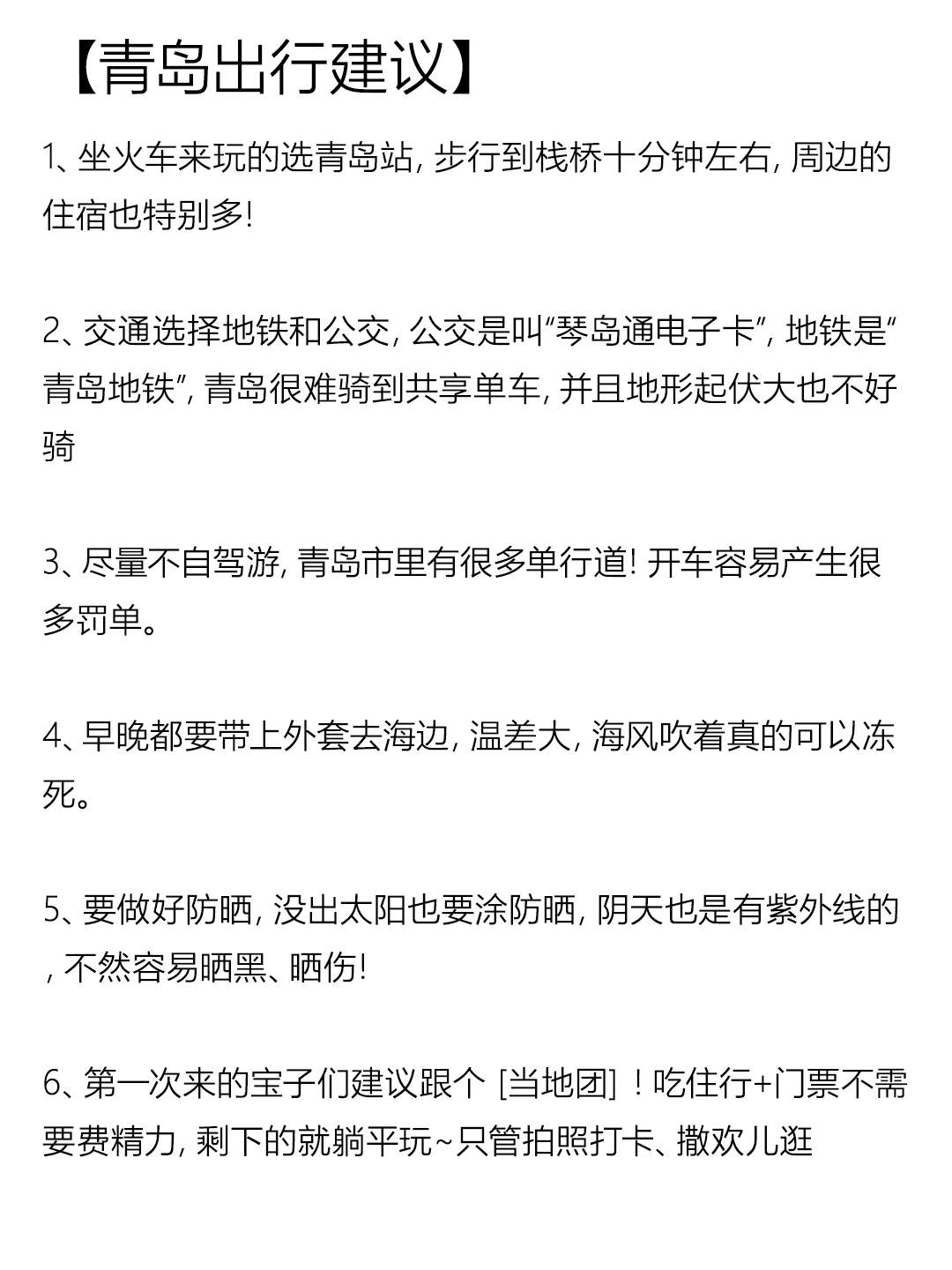 【青岛出行建议】

1、坐火车来玩的选青岛站, 步行到栈桥十分钟左右, 周边的住宿也特别多!

2、交通选择地铁和公交, 公交是叫“琴岛通电子卡”, 地铁是”青岛地铁”, 青岛很难骑到共享单车, 并且地形起伏大也不好骑

3、尽量不自驾游, 青岛市里有很多单行道! 开车容易产生很多罚单。

4、早晚都要带上外套去海边, 温差大, 海风吹着真的可以冻死。

5、要做好防晒, 没出太阳也要涂防晒, 阴天也是有紫外线的, 不然容易晒黑、晒伤!

6、第一次来的宝子们建议跟个 [当地团] ！吃住行+门票不需要费精力, 剩下的就躺平玩~只管拍照打卡、撒欢儿逛